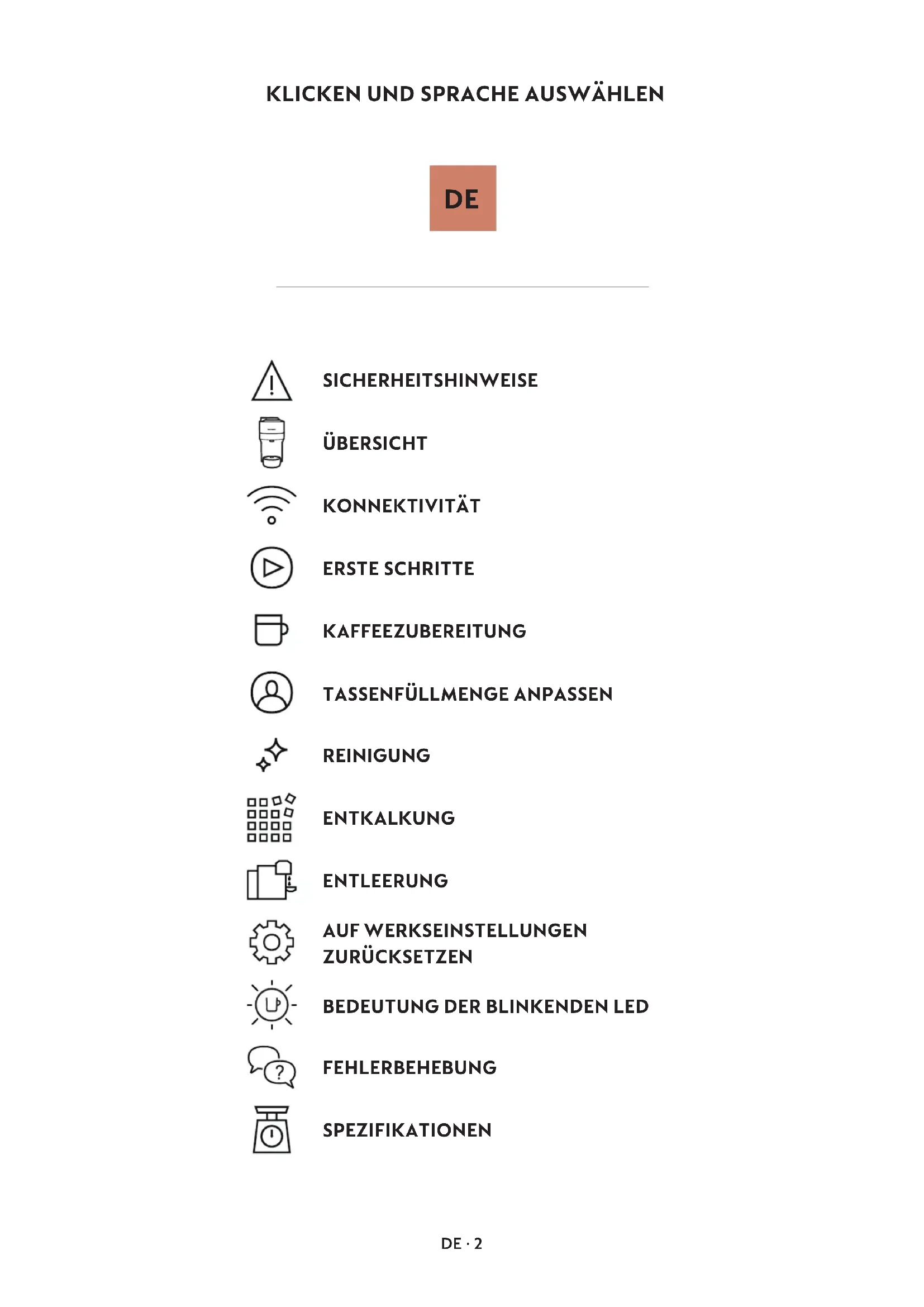 KLICKEN UND SPRACHE AUSWÄHLEN

DE

SICHERHEITSHINWEISE

ÜBERSICHT

KONNEKTIVITÄT

ERSTE SCHRITTE

KAFFEEZUBEREITUNG

TASSENFÜLLMENGE ANPASSEN

REINIGUNG

ENTKALKUNG

ENTLEERUNG

AUF WERKSEINSTELLUNGEN ZURÜCKSETZEN

BEDEUTUNG DER BLINKENDEN LED

FEHLERBEHEBUNG

SPEZIFIKATIONEN

DE · 2